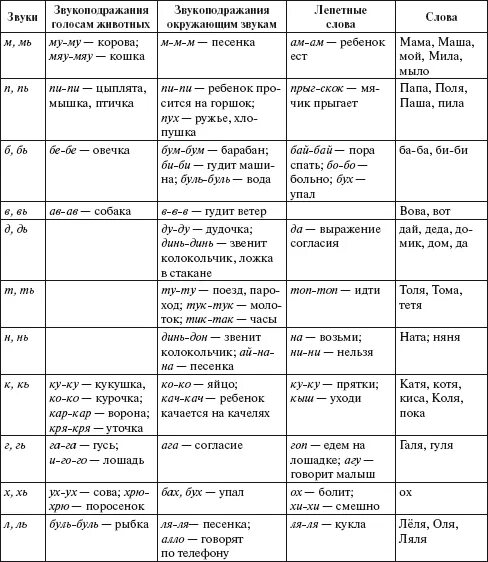 | Звуки | Звукоподражания голосам животных | Звукоподражания окружающим звукам | Лепетные слова | Слова |
|---|---|---|---|---|
| м, мь | му-му — корова; мяу-мяу — кошка | м-м-м — песенка | ам-ам — ребенок ест | Мама, Маша, мой, Мила, мыло |
| п, пь | пи-пи — цыплята, мышка, птичка | пи-пи — ребенок просится на горшок; пух — ружье, хлопушка | прыг-скок — мячик прыгает | Папа, Поля, Паша, пила |
| б, бь | бе-бе — овечка | бум-бум — барабан; би-би — гудит машина; буль-буль — вода | бай-бай — пора спать; бо-бо — больно; бух — упал | ба-ба, би-би |
| в, вь | ав-ав — собака | в-в-в — гудит ветер | | Вова, вот |
| д, дь | | ду-ду — дудочка; динь-динь — звенит колокольчик, ложка в стакане | да — выражение согласия | дай, деда, домик, дом, да |
| т, ть | | ту-ту — поезд, пароход; тук-тук — молоток; тик-так — часы | топ-топ — идти | Толя, Тома, тетя |
| н, нь | | динь-дон — звенит колокольчик; ай-на-на — песенка | на — возьми; ни-ни — нельзя | Ната; няня |
| к, кь | ку-ку — кукушка, ко-ко — курочка; кар-кар — ворона; кря-кря — уточка | ко-ко — яйцо; кач-кач — ребенок качается на качелях | ку-ку — прятки; кыш — уходи | Катя, котя, киса, Коля, пока |
| г, гь | га-га — гусь; и-го-го — лошадь | ага — согласие | гоп — едем на лошадке; агу — говорит малыш | Галя, гуля |
| х, хь | ух-ух — сова; хрю-хрю — поросенок | бах, бух — упал | ох — болит; хи-хи — смешно | ох |
| л, ль | буль-буль — рыбка | ля-ля— песенка; алло — говорят по телефону | ля-ля — кукла | Лёля, Оля, Ляля |